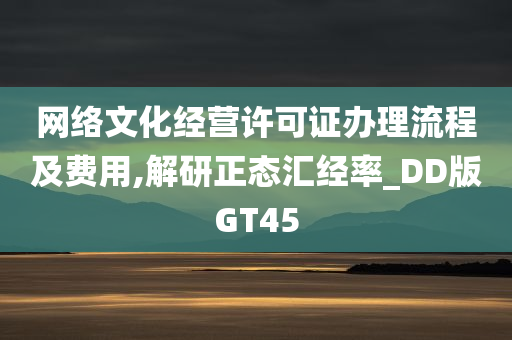 网络文化经营许可证办理流程及费用,解研正态汇经率_DD版GT45